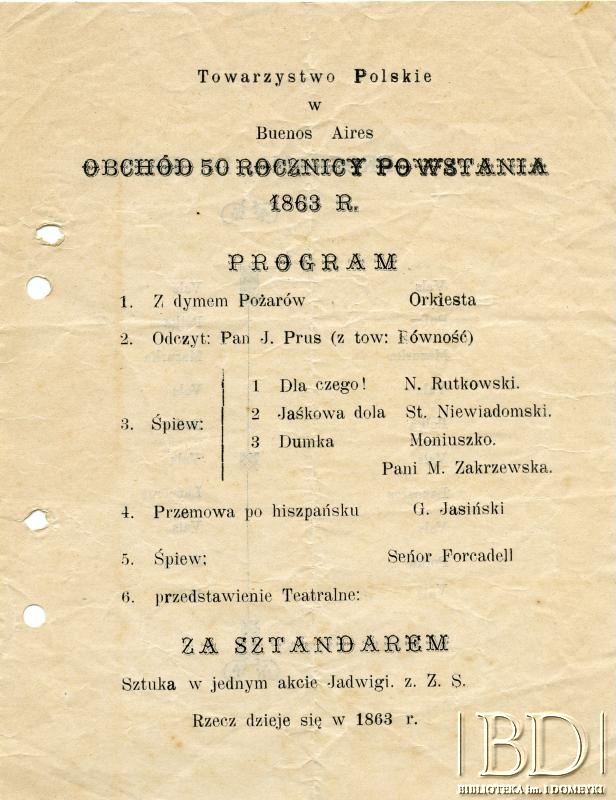 Towarzystwo Polskie
w
Buenos Aires
OBCHÓD 50 ROCZNICY POWSTANIA
1863 R.

PROGRAM

1. Z dymem Pożarów Orkiesta

2. Odczyt: Pan J. Prus (z tow: Równość)

3. Śpiew:
1 Dla czego! N. Rutkowski.
2 Jaśkowa dola St. Niewiadomski.
3 Dumka Moniuszko.
Pani M. Zakrzewska.

4. Przemowa po hiszpańsku G. Jasiński

5. Śpiew; Señor Forcadell

6. przedstawienie Teatralne:

ZA SZTANDAREM

Sztuka w jednym akcie Jadwigi. z. Z. S.

Rzecz dzieje się w 1863 r.

BD
BIBLIOTEKA im. I DOMEYKI